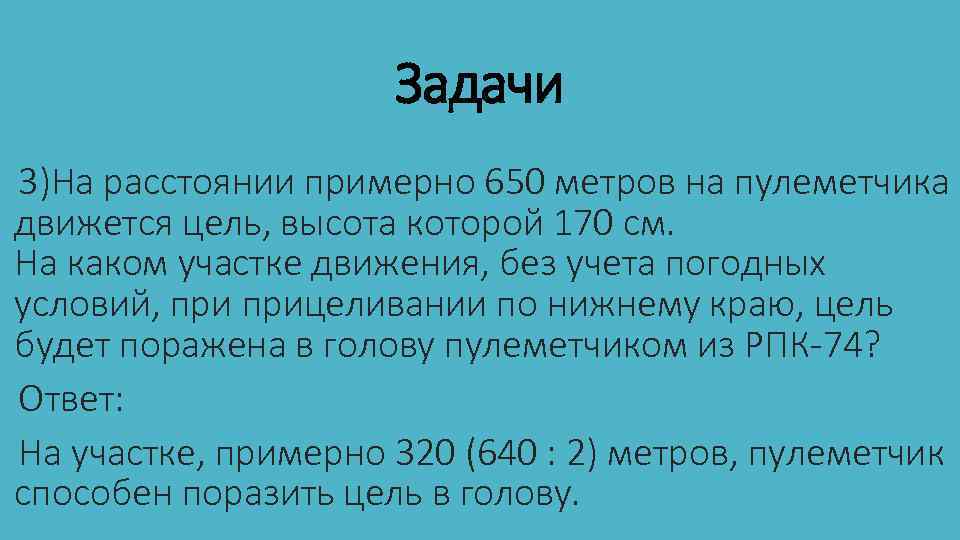 Задачи

3)На расстоянии примерно 650 метров на пулеметчика движется цель, высота которой 170 см.
На каком участке движения, без учета погодных условий, при прицеливании по нижнему краю, цель будет поражена в голову пулеметчиком из РПК-74?

Ответ:

На участке, примерно 320 (640 : 2) метров, пулеметчик способен поразить цель в голову.